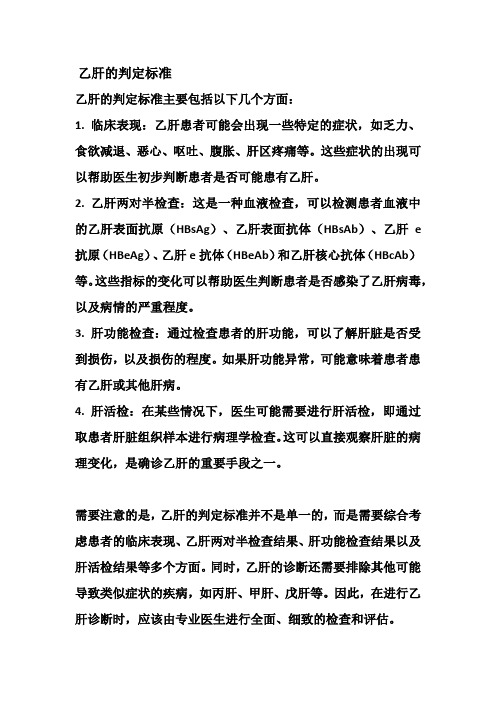 乙肝的判定标准

乙肝的判定标准主要包括以下几个方面：

1. 临床表现：乙肝患者可能会出现一些特定的症状，如乏力、食欲减退、恶心、呕吐、腹胀、肝区疼痛等。这些症状的出现可以帮助医生初步判断患者是否可能患有乙肝。

2. 乙肝两对半检查：这是一种血液检查，可以检测患者血液中的乙肝表面抗原（HBsAg）、乙肝表面抗体（HBsAb）、乙肝 e 抗原（HBeAg）、乙肝 e 抗体（HBeAb）和乙肝核心抗体（HBcAb）等。这些指标的变化可以帮助医生判断患者是否感染了乙肝病毒，以及病情的严重程度。

3. 肝功能检查：通过检查患者的肝功能，可以了解肝脏是否受到损伤，以及损伤的程度。如果肝功能异常，可能意味着患者患有乙肝或其他肝病。

4. 肝活检：在某些情况下，医生可能需要进行肝活检，即通过取患者肝脏组织样本进行病理学检查。这可以直接观察肝脏的病理变化，是确诊乙肝的重要手段之一。

需要注意的是，乙肝的判定标准并不是单一的，而是需要综合考虑患者的临床表现、乙肝两对半检查结果、肝功能检查结果以及肝活检结果等多个方面。同时，乙肝的诊断还需要排除其他可能导致类似症状的疾病，如丙肝、甲肝、戊肝等。因此，在进行乙肝诊断时，应该由专业医生进行全面、细致的检查和评估。